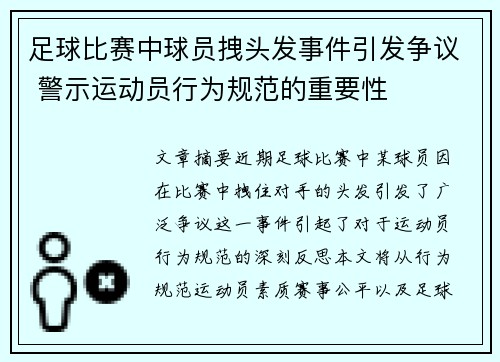 足球比赛中球员拽头发事件引发争议 警示运动员行为规范的重要性

文章摘要近期足球比赛中某球员因在比赛中拽住对手的头发引发了广泛争议这一事件引起了对于运动员行为规范的深刻反思本文将从行为规范运动员素质赛事公平以及足球